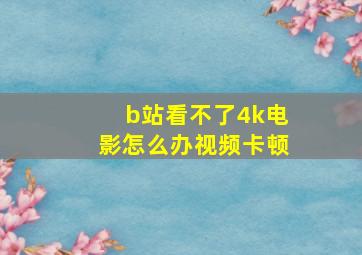 b站看不了4k电影怎么办视频卡顿